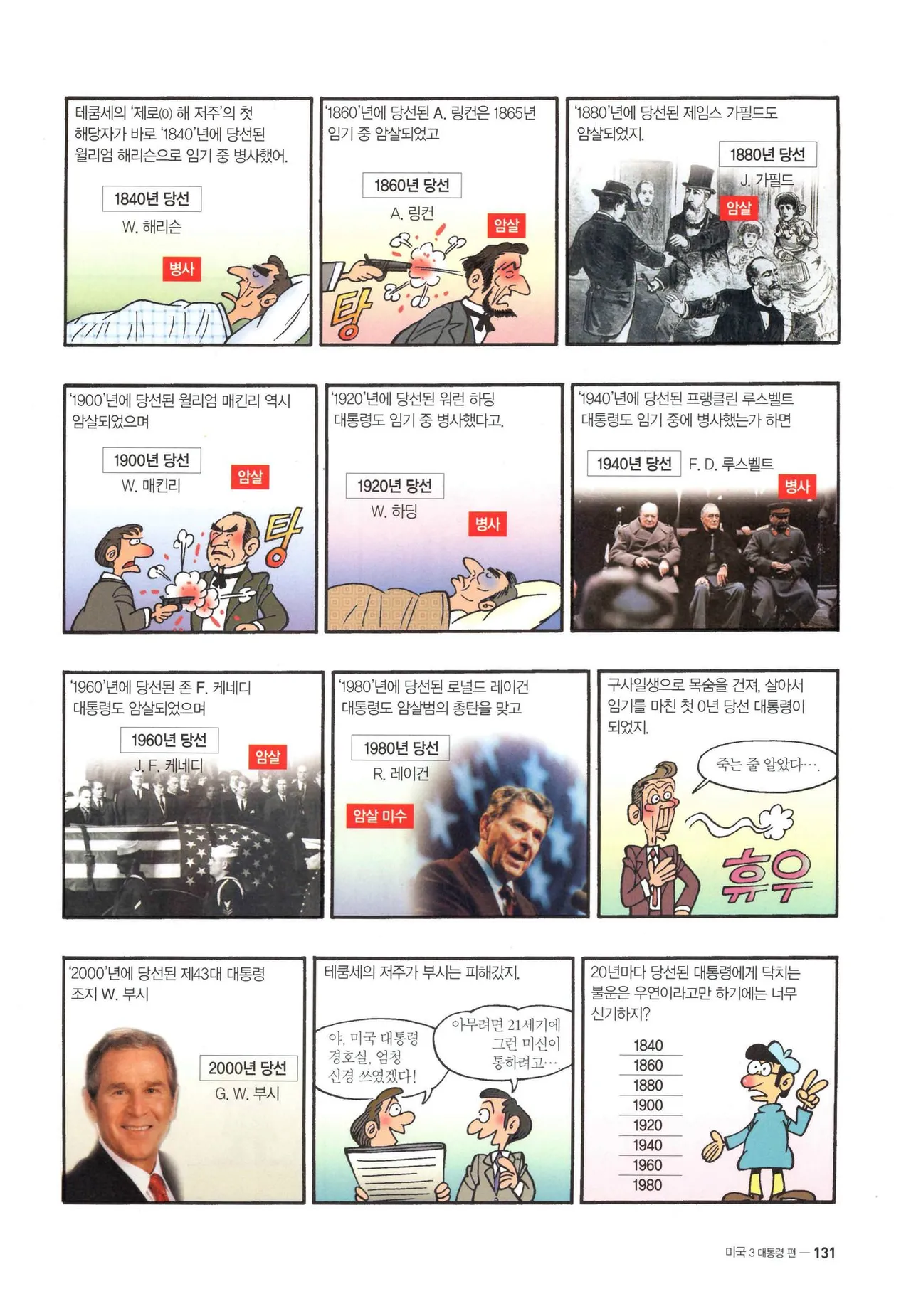 테쿰세의 '제로(0) 해 저주'의 첫 해당자가 바로 '1840'년에 당선된 윌리엄 해리슨으로 임기 중 병사했어.

1840년 당선
W. 해리슨

병사

'1860'년에 당선된 A. 링컨은 1865년 임기 중 암살되었고

1860년 당선
A. 링컨

암살

탕

'1880'년에 당선된 제임스 가필드도 암살되었지.

1880년 당선
J. 가필드

암살

'1900'년에 당선된 윌리엄 매킨리 역시 암살되었으며

1900년 당선
W. 매킨리

암살

탕

'1920'년에 당선된 워런 하딩 대통령도 임기 중 병사했다고.

1920년 당선
W. 하딩

병사

'1940'년에 당선된 프랭클린 루스벨트 대통령도 임기 중에 병사했는가 하면

1940년 당선
F. D. 루스벨트

병사

'1960'년에 당선된 존 F. 케네디 대통령도 암살되었으며

1960년 당선
J. F. 케네디

암살

'1980'년에 당선된 로널드 레이건 대통령도 암살범의 총탄을 맞고

1980년 당선
R. 레이건

암살 미수

구사일생으로 목숨을 건져, 살아서 임기를 마친 첫 0년 당선 대통령이 되었지.

죽는 줄 알았다….

휴우

'2000'년에 당선된 제43대 대통령 조지 W. 부시

2000년 당선
G. W. 부시

테쿰세의 저주가 부시는 피해갔지.

야, 미국 대통령 경호실, 엄청 신경 쓰였겠다!

아무려면 21세기에 그런 미신이 통하려고…

20년마다 당선된 대통령에게 닥치는 불운은 우연이라고만 하기에는 너무 신기하지?

1840
1860
1880
1900
1920
1940
1960
1980

미국 3 대통령 편 — 131